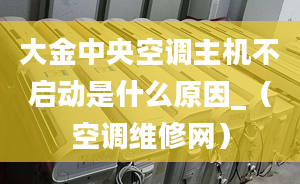 大金中央空调主机不启动是什么原因_（空调维修网）